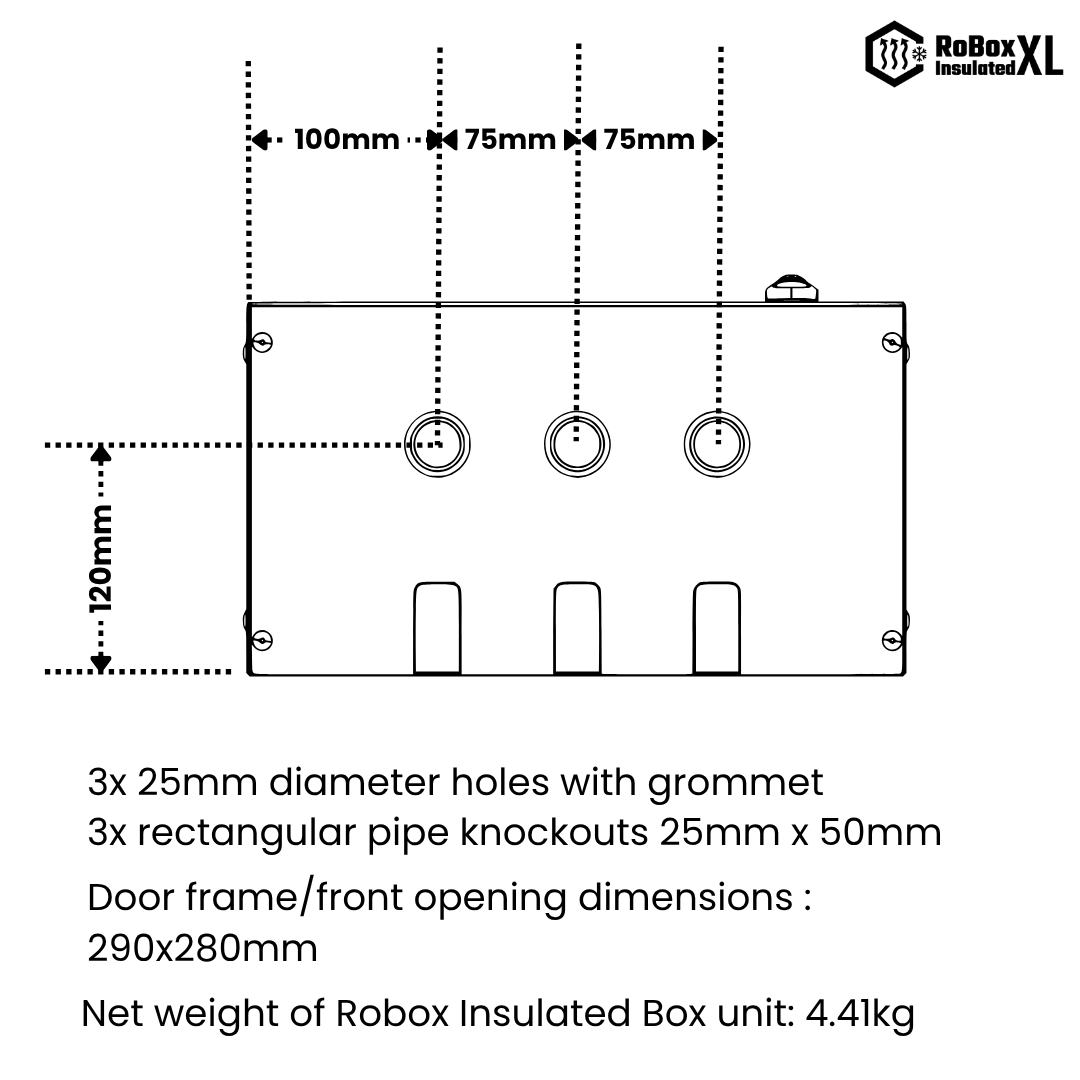 RoBox Insulated XL

100mm 75mm 75mm

120mm

3x 25mm diameter holes with grommet
3x rectangular pipe knockouts 25mm x 50mm

Door frame/front opening dimensions : 290x280mm

Net weight of Robox Insulated Box unit: 4.41kg